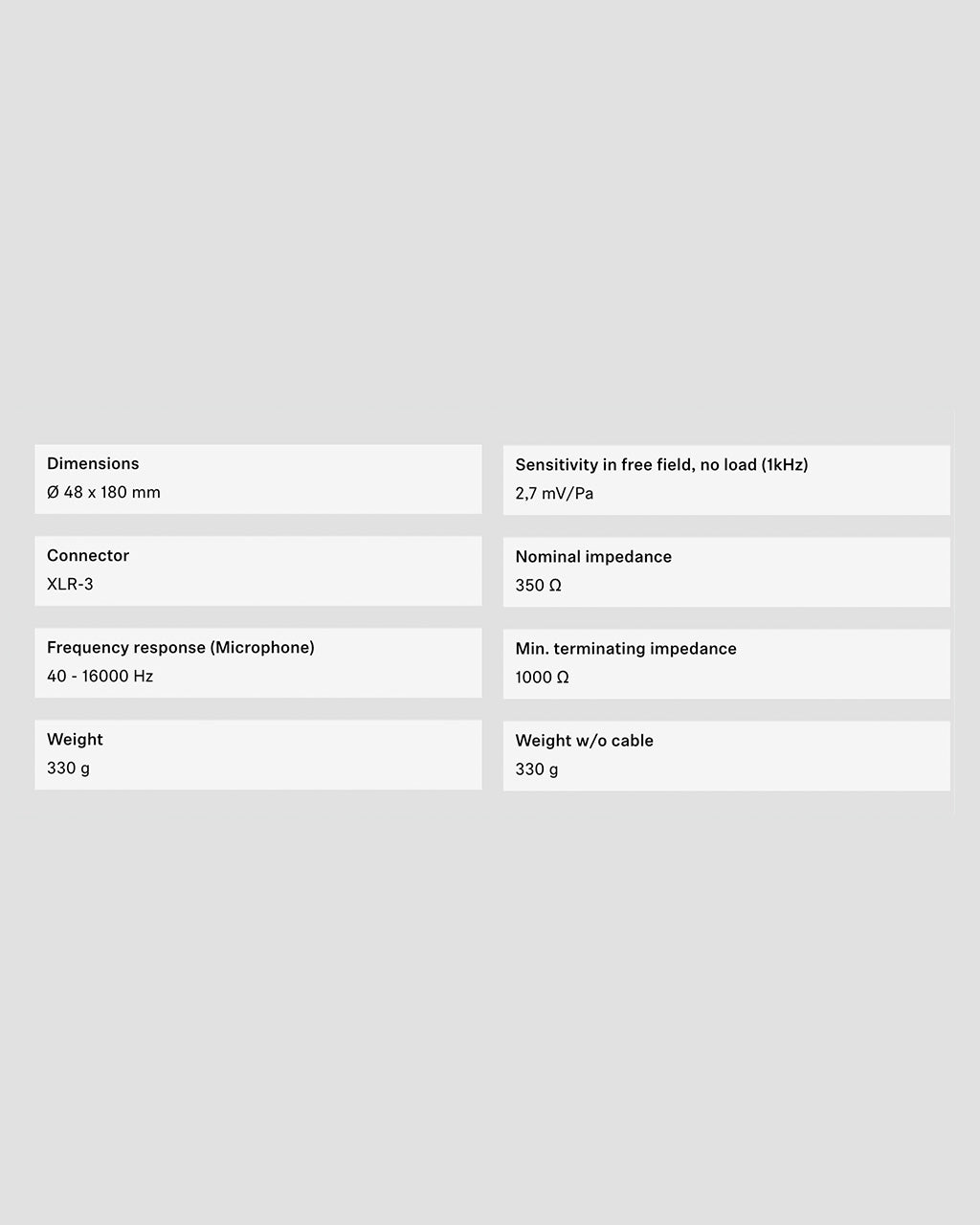 Dimensions
Ø 48 x 180 mm

Connector
XLR-3

Frequency response (Microphone)
40 - 16000 Hz

Weight
330 g

Sensitivity in free field, no load (1kHz)
2,7 mV/Pa

Nominal impedance
350 Ω

Min. terminating impedance
1000 Ω

Weight w/o cable
330 g